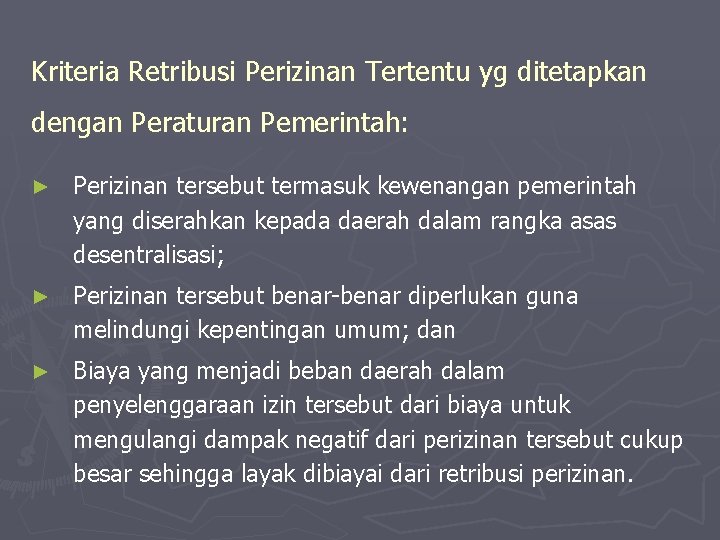 Kriteria Retribusi Perizinan Tertentu yg ditetapkan dengan Peraturan Pemerintah:

► Perizinan tersebut termasuk kewenangan pemerintah yang diserahkan kepada daerah dalam rangka asas desentralisasi;

► Perizinan tersebut benar-benar diperlukan guna melindungi kepentingan umum; dan

► Biaya yang menjadi beban daerah dalam penyelenggaraan izin tersebut dari biaya untuk mengulangi dampak negatif dari perizinan tersebut cukup besar sehingga layak dibiayai dari retribusi perizinan.